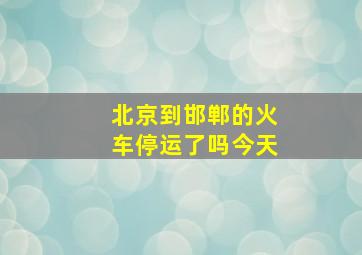 北京到邯郸的火车停运了吗今天